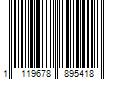 1 119678 895418